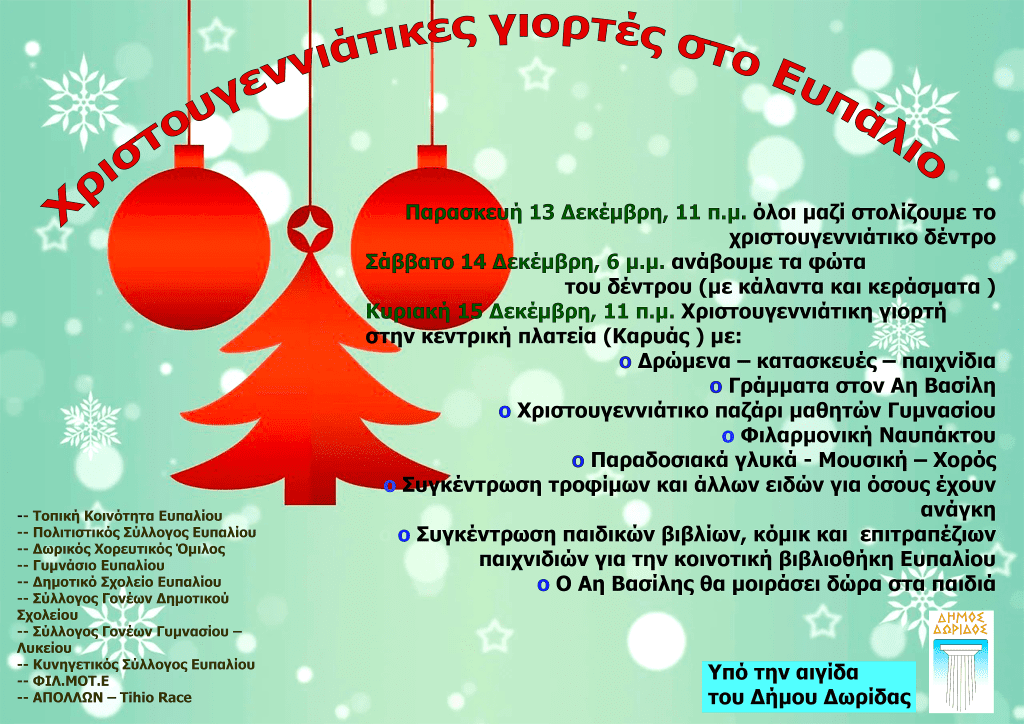 Χριστουγεννιάτικες γιορτές στο Ευπάλιο

Παρασκευή 13 Δεκέμβρη, 11 π.μ. όλοι μαζί στολίζουμε το χριστουγεννιάτικο δέντρο

Σάββατο 14 Δεκέμβρη, 6 μ.μ. ανάβουμε τα φώτα του δέντρου (με κάλαντα και κεράσματα )

Κυριακή 15 Δεκέμβρη, 11 π.μ. Χριστουγεννιάτικη γιορτή στην κεντρική πλατεία (Καρυάς ) με:

o Δρώμενα – κατασκευές – παιχνίδια
o Γράμματα στον Αη Βασίλη
o Χριστουγεννιάτικο παζάρι μαθητών Γυμνασίου
o Φιλαρμονική Ναυπάκτου
o Παραδοσιακά γλυκά - Μουσική – Χορός
o Συγκέντρωση τροφίμων και άλλων ειδών για όσους έχουν ανάγκη
o Συγκέντρωση παιδικών βιβλίων, κόμικ και επιτραπέζιων παιχνιδιών για την κοινοτική βιβλιοθήκη Ευπαλίου
o Ο Αη Βασίλης θα μοιράσει δώρα στα παιδιά

-- Τοπική Κοινότητα Ευπαλίου
-- Πολιτιστικός Σύλλογος Ευπαλίου
-- Δωρικός Χορευτικός Όμιλος
-- Γυμνάσιο Ευπαλίου
-- Δημοτικό Σχολείο Ευπαλίου
-- Σύλλογος Γονέων Δημοτικού Σχολείου
-- Σύλλογος Γονέων Γυμνασίου – Λυκείου
-- Κυνηγετικός Σύλλογος Ευπαλίου
-- ΦΙΛ.ΜΟΤ.Ε
-- ΑΠΟΛΛΩΝ – Tihio Race

Υπό την αιγίδα
του Δήμου Δωρίδας

ΔΗΜΟΣ
ΔΩΡΙΔΟΣ